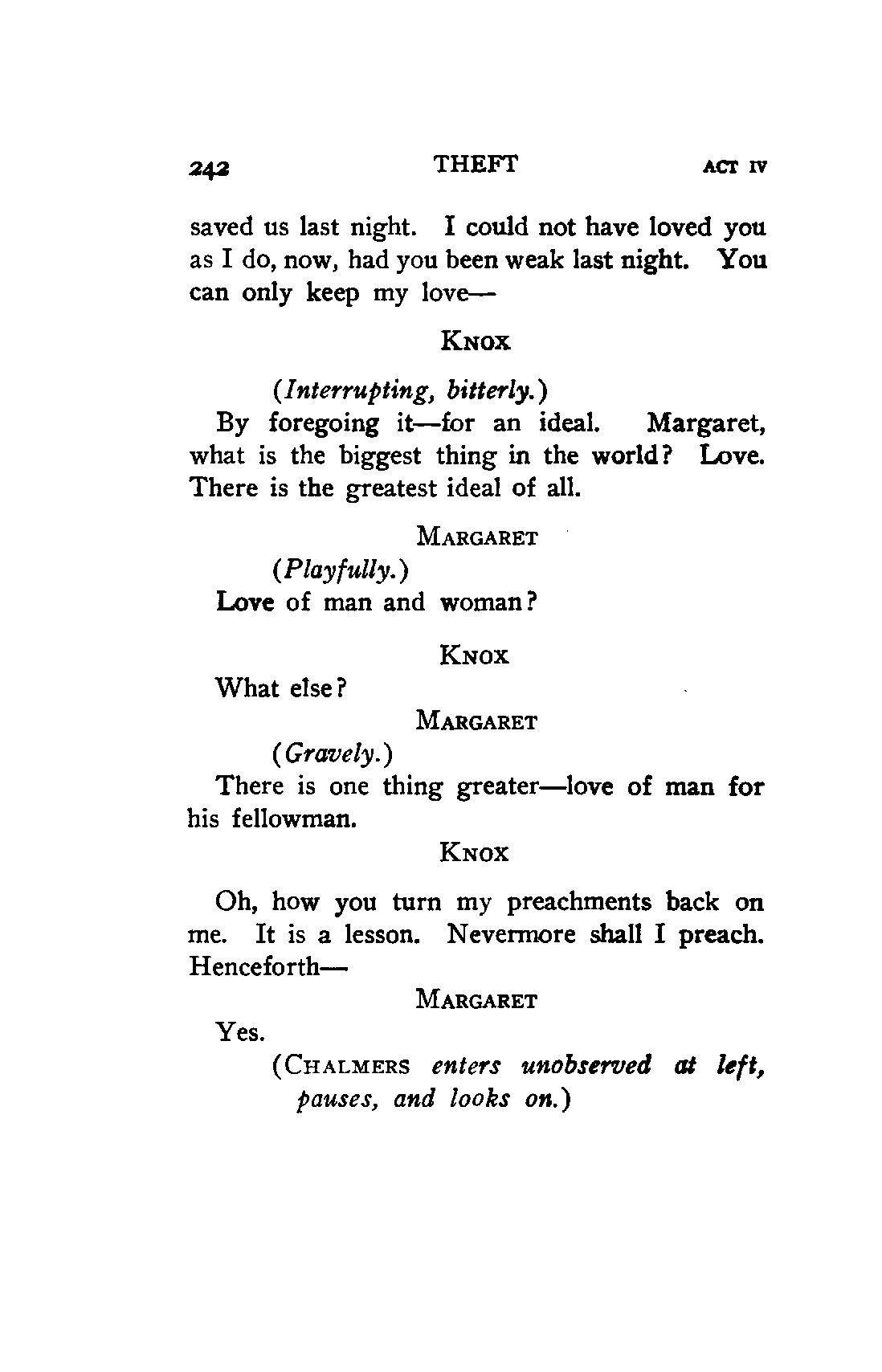 242 THEFT ACT IV

saved us last night. I could not have loved you as I do, now, had you been weak last night. You can only keep my love—

KNOX

(Interrupting, bitterly.)

By foregoing it—for an ideal. Margaret, what is the biggest thing in the world? Love. There is the greatest ideal of all.

MARGARET

(Playfully.)

Love of man and woman?

KNOX

What else?

MARGARET

(Gravely.)

There is one thing greater—love of man for his fellowman.

KNOX

Oh, how you turn my preachments back on me. It is a lesson. Nevermore shall I preach. Henceforth—

MARGARET

Yes.

(CHALMERS enters unobserved at left, pauses, and looks on.)